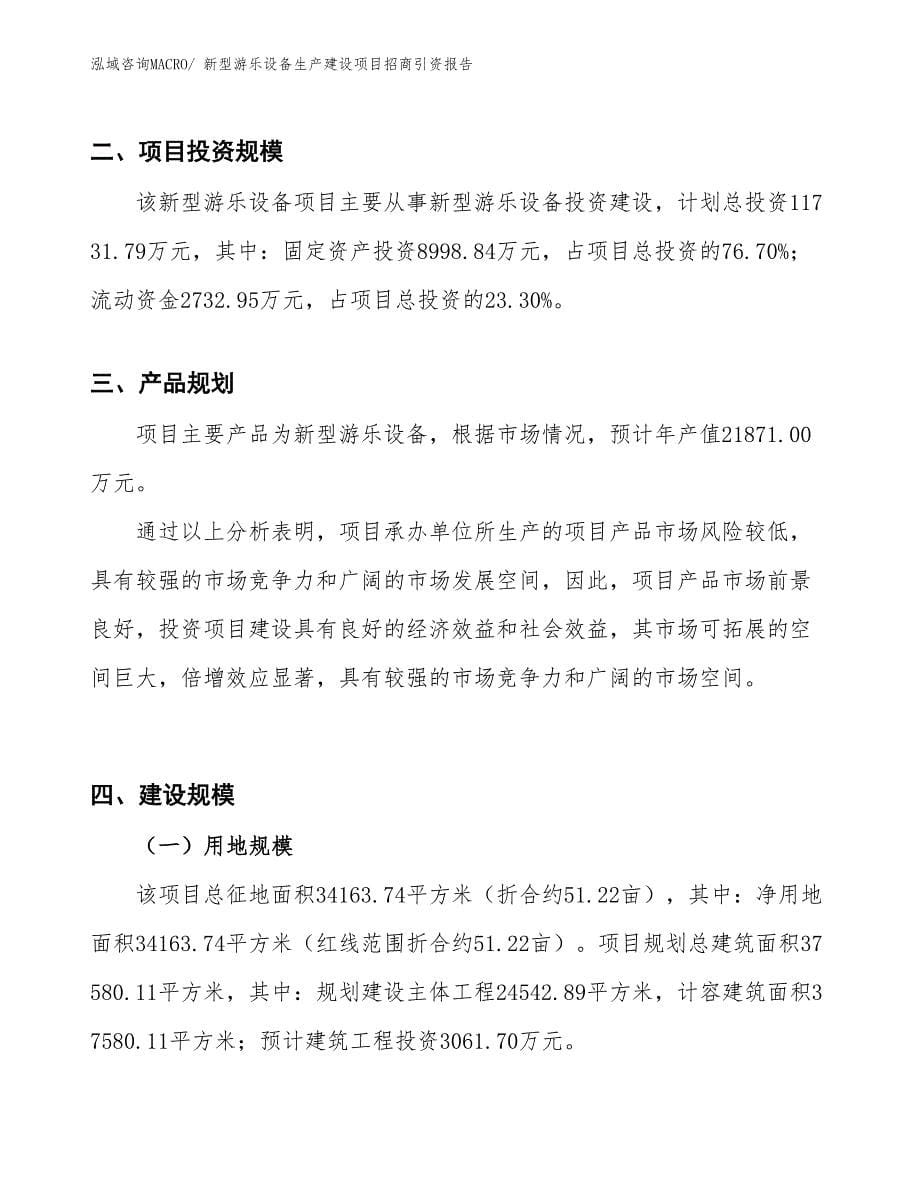 泓域咨询MACRO/ 新型游乐设备生产建设项目招商引资报告

二、项目投资规模

该新型游乐设备项目主要从事新型游乐设备投资建设，计划总投资11731.79万元，其中：固定资产投资8998.84万元，占项目总投资的76.70%；流动资金2732.95万元，占项目总投资的23.30%。

三、产品规划

项目主要产品为新型游乐设备，根据市场情况，预计年产值21871.00万元。

通过以上分析表明，项目承办单位所生产的项目产品市场风险较低，具有较强的市场竞争力和广阔的市场发展空间，因此，项目产品市场前景良好，投资项目建设具有良好的经济效益和社会效益，其市场可拓展的空间巨大，倍增效应显著，具有较强的市场竞争力和广阔的市场空间。

四、建设规模

（一）用地规模

该项目总征地面积34163.74平方米（折合约51.22亩），其中：净用地面积34163.74平方米（红线范围折合约51.22亩）。项目规划总建筑面积37580.11平方米，其中：规划建设主体工程24542.89平方米，计容建筑面积37580.11平方米；预计建筑工程投资3061.70万元。